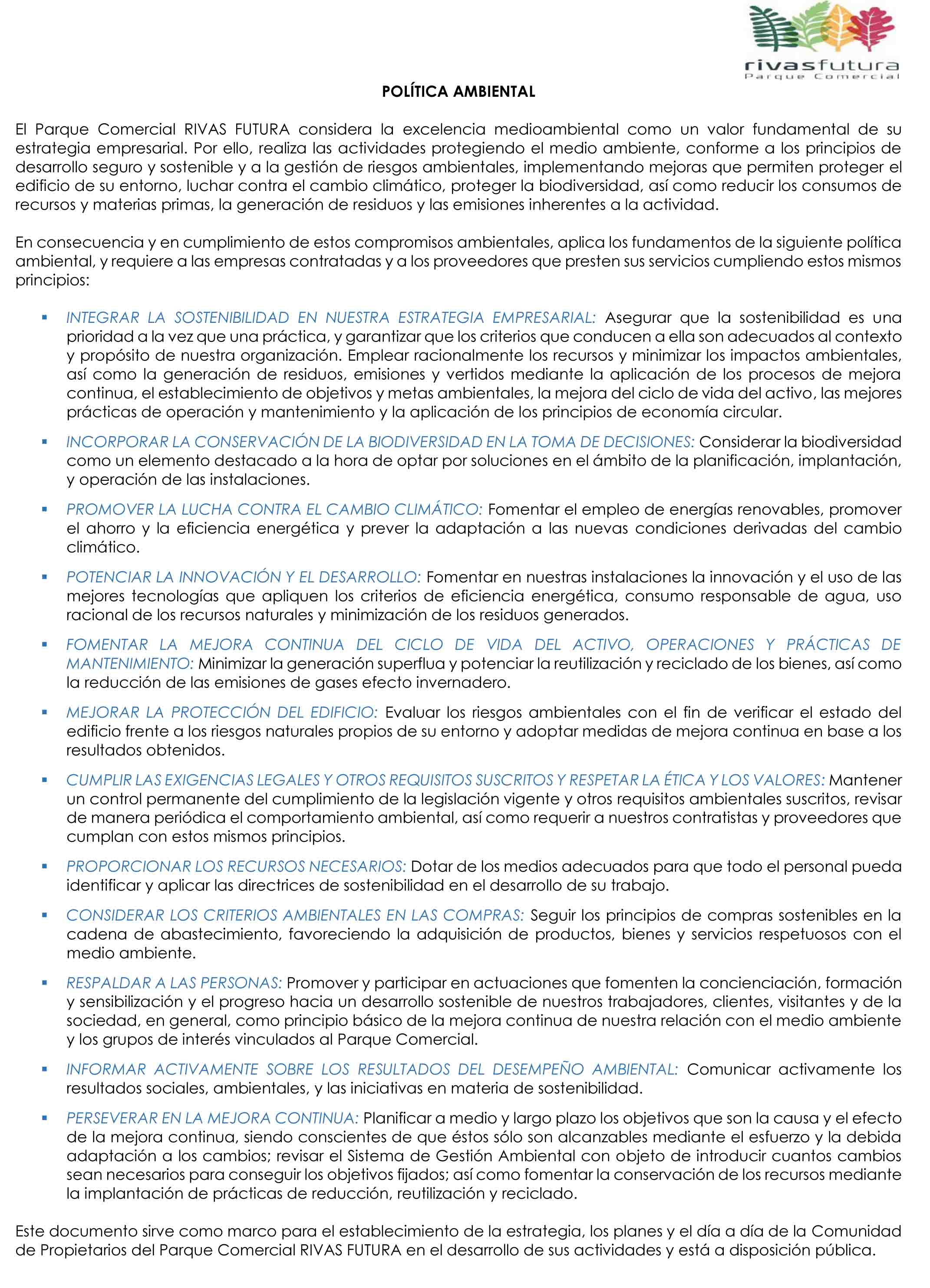 rivasfutura
Parque Comercial

POLÍTICA AMBIENTAL

El Parque Comercial RIVAS FUTURA considera la excelencia medioambiental como un valor fundamental de su estrategia empresarial. Por ello, realiza las actividades protegiendo el medio ambiente, conforme a los principios de desarrollo seguro y sostenible y a la gestión de riesgos ambientales, implementando mejoras que permiten proteger el edificio de su entorno, luchar contra el cambio climático, proteger la biodiversidad, así como reducir los consumos de recursos y materias primas, la generación de residuos y las emisiones inherentes a la actividad.

En consecuencia y en cumplimiento de estos compromisos ambientales, aplica los fundamentos de la siguiente política ambiental, y requiere a las empresas contratadas y a los proveedores que presten sus servicios cumpliendo estos mismos principios:

▪ INTEGRAR LA SOSTENIBILIDAD EN NUESTRA ESTRATEGIA EMPRESARIAL: Asegurar que la sostenibilidad es una prioridad a la vez que una práctica, y garantizar que los criterios que conducen a ella son adecuados al contexto y propósito de nuestra organización. Emplear racionalmente los recursos y minimizar los impactos ambientales, así como la generación de residuos, emisiones y vertidos mediante la aplicación de los procesos de mejora continua, el establecimiento de objetivos y metas ambientales, la mejora del ciclo de vida del activo, las mejores prácticas de operación y mantenimiento y la aplicación de los principios de economía circular.

▪ INCORPORAR LA CONSERVACIÓN DE LA BIODIVERSIDAD EN LA TOMA DE DECISIONES: Considerar la biodiversidad como un elemento destacado a la hora de optar por soluciones en el ámbito de la planificación, implantación, y operación de las instalaciones.

▪ PROMOVER LA LUCHA CONTRA EL CAMBIO CLIMÁTICO: Fomentar el empleo de energías renovables, promover el ahorro y la eficiencia energética y prever la adaptación a las nuevas condiciones derivadas del cambio climático.

▪ POTENCIAR LA INNOVACIÓN Y EL DESARROLLO: Fomentar en nuestras instalaciones la innovación y el uso de las mejores tecnologías que apliquen los criterios de eficiencia energética, consumo responsable de agua, uso racional de los recursos naturales y minimización de los residuos generados.

▪ FOMENTAR LA MEJORA CONTINUA DEL CICLO DE VIDA DEL ACTIVO, OPERACIONES Y PRÁCTICAS DE MANTENIMIENTO: Minimizar la generación superflua y potenciar la reutilización y reciclado de los bienes, así como la reducción de las emisiones de gases efecto invernadero.

▪ MEJORAR LA PROTECCIÓN DEL EDIFICIO: Evaluar los riesgos ambientales con el fin de verificar el estado del edificio frente a los riesgos naturales propios de su entorno y adoptar medidas de mejora continua en base a los resultados obtenidos.

▪ CUMPLIR LAS EXIGENCIAS LEGALES Y OTROS REQUISITOS SUSCRITOS Y RESPETAR LA ÉTICA Y LOS VALORES: Mantener un control permanente del cumplimiento de la legislación vigente y otros requisitos ambientales suscritos, revisar de manera periódica el comportamiento ambiental, así como requerir a nuestros contratistas y proveedores que cumplan con estos mismos principios.

▪ PROPORCIONAR LOS RECURSOS NECESARIOS: Dotar de los medios adecuados para que todo el personal pueda identificar y aplicar las directrices de sostenibilidad en el desarrollo de su trabajo.

▪ CONSIDERAR LOS CRITERIOS AMBIENTALES EN LAS COMPRAS: Seguir los principios de compras sostenibles en la cadena de abastecimiento, favoreciendo la adquisición de productos, bienes y servicios respetuosos con el medio ambiente.

▪ RESPALDAR A LAS PERSONAS: Promover y participar en actuaciones que fomenten la concienciación, formación y sensibilización y el progreso hacia un desarrollo sostenible de nuestros trabajadores, clientes, visitantes y de la sociedad, en general, como principio básico de la mejora continua de nuestra relación con el medio ambiente y los grupos de interés vinculados al Parque Comercial.

▪ INFORMAR ACTIVAMENTE SOBRE LOS RESULTADOS DEL DESEMPEÑO AMBIENTAL: Comunicar activamente los resultados sociales, ambientales, y las iniciativas en materia de sostenibilidad.

▪ PERSEVERAR EN LA MEJORA CONTINUA: Planificar a medio y largo plazo los objetivos que son la causa y el efecto de la mejora continua, siendo conscientes de que éstos sólo son alcanzables mediante el esfuerzo y la debida adaptación a los cambios; revisar el Sistema de Gestión Ambiental con objeto de introducir cuantos cambios sean necesarios para conseguir los objetivos fijados; así como fomentar la conservación de los recursos mediante la implantación de prácticas de reducción, reutilización y reciclado.

Este documento sirve como marco para el establecimiento de la estrategia, los planes y el día a día de la Comunidad de Propietarios del Parque Comercial RIVAS FUTURA en el desarrollo de sus actividades y está a disposición pública.